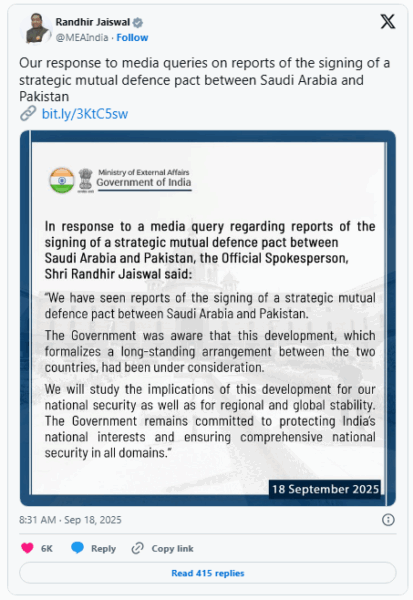 Randhir Jaiswal
@MEAIndia · Follow

Our response to media queries on reports of the signing of a strategic mutual defence pact between Saudi Arabia and Pakistan
bit.ly/3KtC5sw

Ministry of External Affairs
Government of India

In response to a media query regarding reports of the signing of a strategic mutual defence pact between Saudi Arabia and Pakistan, the Official Spokesperson, Shri Randhir Jaiswal said:

"We have seen reports of the signing of a strategic mutual defence pact between Saudi Arabia and Pakistan.

The Government was aware that this development, which formalizes a long-standing arrangement between the two countries, had been under consideration.

We will study the implications of this development for our national security as well as for regional and global stability. The Government remains committed to protecting India's national interests and ensuring comprehensive national security in all domains."

18 September 2025

8:31 AM · Sep 18, 2025

6K Reply Copy link

Read 415 replies